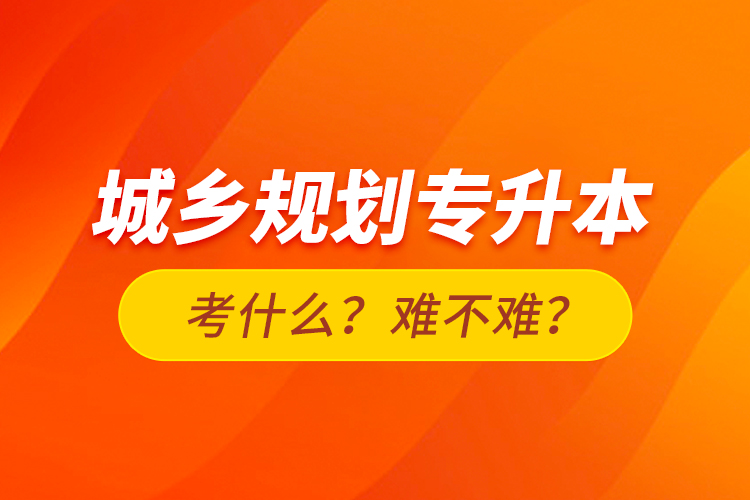 城乡规划专升本

考什么？难不难？